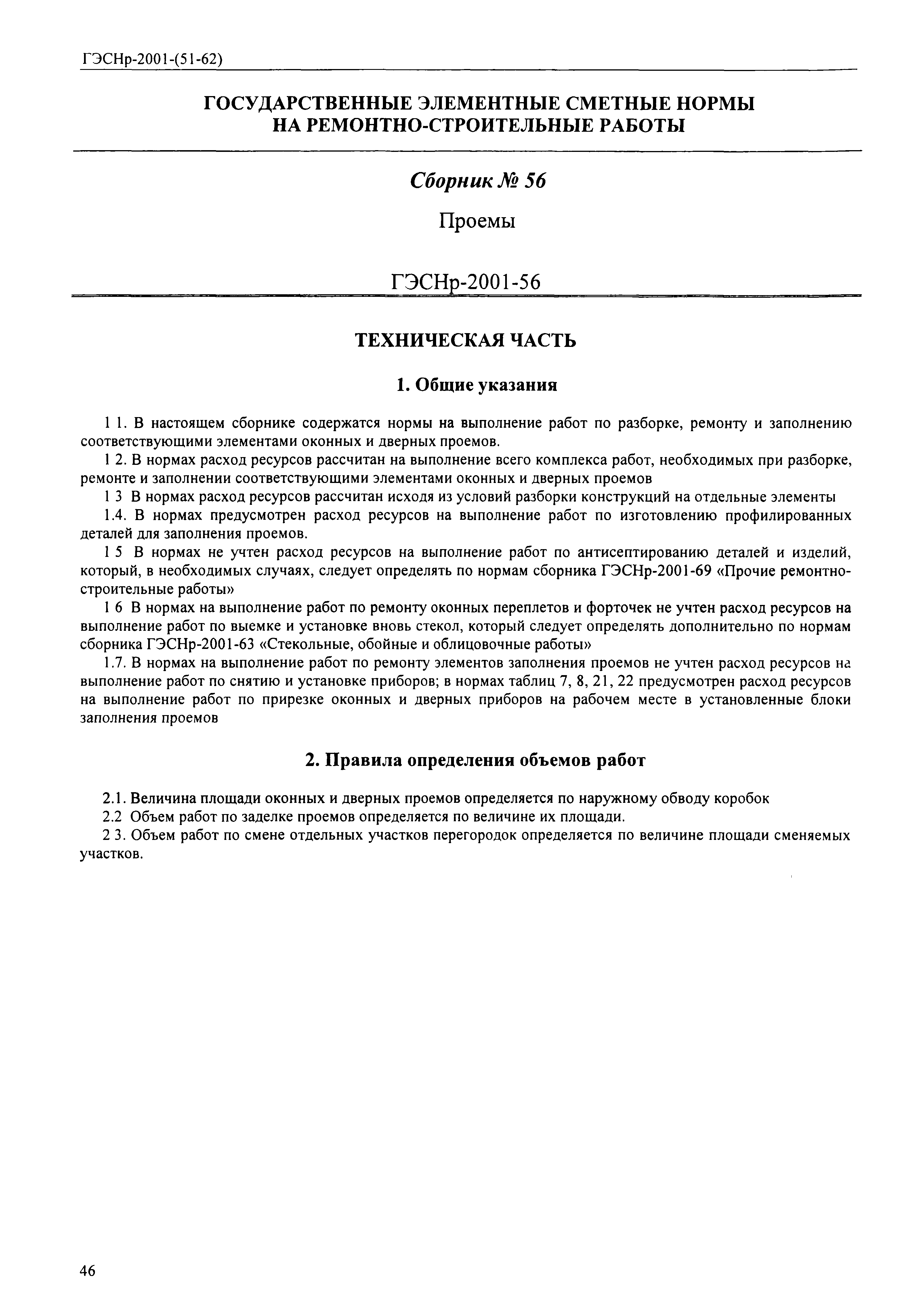 ГЭСНр-2001-(51-62)

ГОСУДАРСТВЕННЫЕ ЭЛЕМЕНТНЫЕ СМЕТНЫЕ НОРМЫ НА РЕМОНТНО-СТРОИТЕЛЬНЫЕ РАБОТЫ

Сборник № 56

Проемы

ГЭСНр-2001-56

ТЕХНИЧЕСКАЯ ЧАСТЬ

1. Общие указания

1 1. В настоящем сборнике содержатся нормы на выполнение работ по разборке, ремонту и заполнению соответствующими элементами оконных и дверных проемов.

1 2. В нормах расход ресурсов рассчитан на выполнение всего комплекса работ, необходимых при разборке, ремонте и заполнении соответствующими элементами оконных и дверных проемов

1 3 В нормах расход ресурсов рассчитан исходя из условий разборки конструкций на отдельные элементы

1.4. В нормах предусмотрен расход ресурсов на выполнение работ по изготовлению профилированных деталей для заполнения проемов.

1 5 В нормах не учтен расход ресурсов на выполнение работ по антисептированию деталей и изделий, который, в необходимых случаях, следует определять по нормам сборника ГЭСНр-2001-69 «Прочие ремонтно-строительные работы»

1 6 В нормах на выполнение работ по ремонту оконных переплетов и форточек не учтен расход ресурсов на выполнение работ по выемке и установке вновь стекол, который следует определять дополнительно по нормам сборника ГЭСНр-2001-63 «Стекольные, обойные и облицовочные работы»

1.7. В нормах на выполнение работ по ремонту элементов заполнения проемов не учтен расход ресурсов на выполнение работ по снятию и установке приборов; в нормах таблиц 7, 8, 21, 22 предусмотрен расход ресурсов на выполнение работ по прирезке оконных и дверных приборов на рабочем месте в установленные блоки заполнения проемов

2. Правила определения объемов работ

2.1. Величина площади оконных и дверных проемов определяется по наружному обводу коробок

2.2 Объем работ по заделке проемов определяется по величине их площади.

2 3. Объем работ по смене отдельных участков перегородок определяется по величине площади сменяемых участков.

46